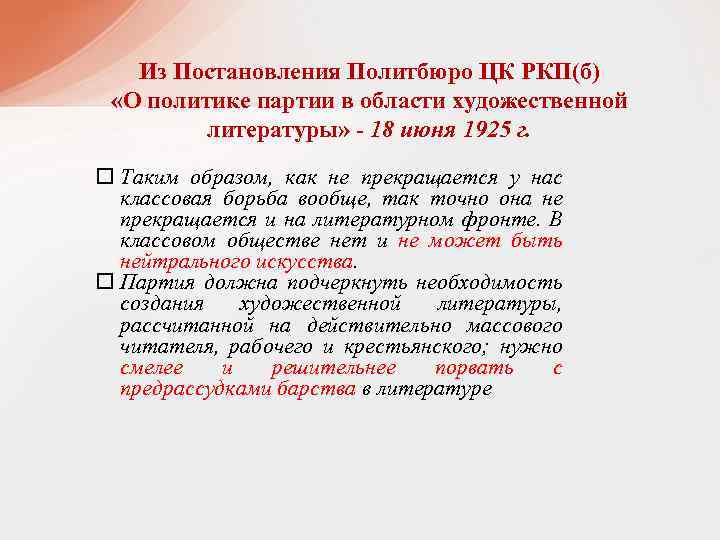 Из Постановления Политбюро ЦК РКП(б) «О политике партии в области художественной литературы» - 18 июня 1925 г.

Таким образом, как не прекращается у нас классовая борьба вообще, так точно она не прекращается и на литературном фронте. В классовом обществе нет и не может быть нейтрального искусства.

Партия должна подчеркнуть необходимость создания художественной литературы, рассчитанной на действительно массового читателя, рабочего и крестьянского; нужно смелее и решительнее порвать с предрассудками барства в литературе